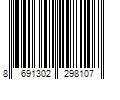 8 691302 298107